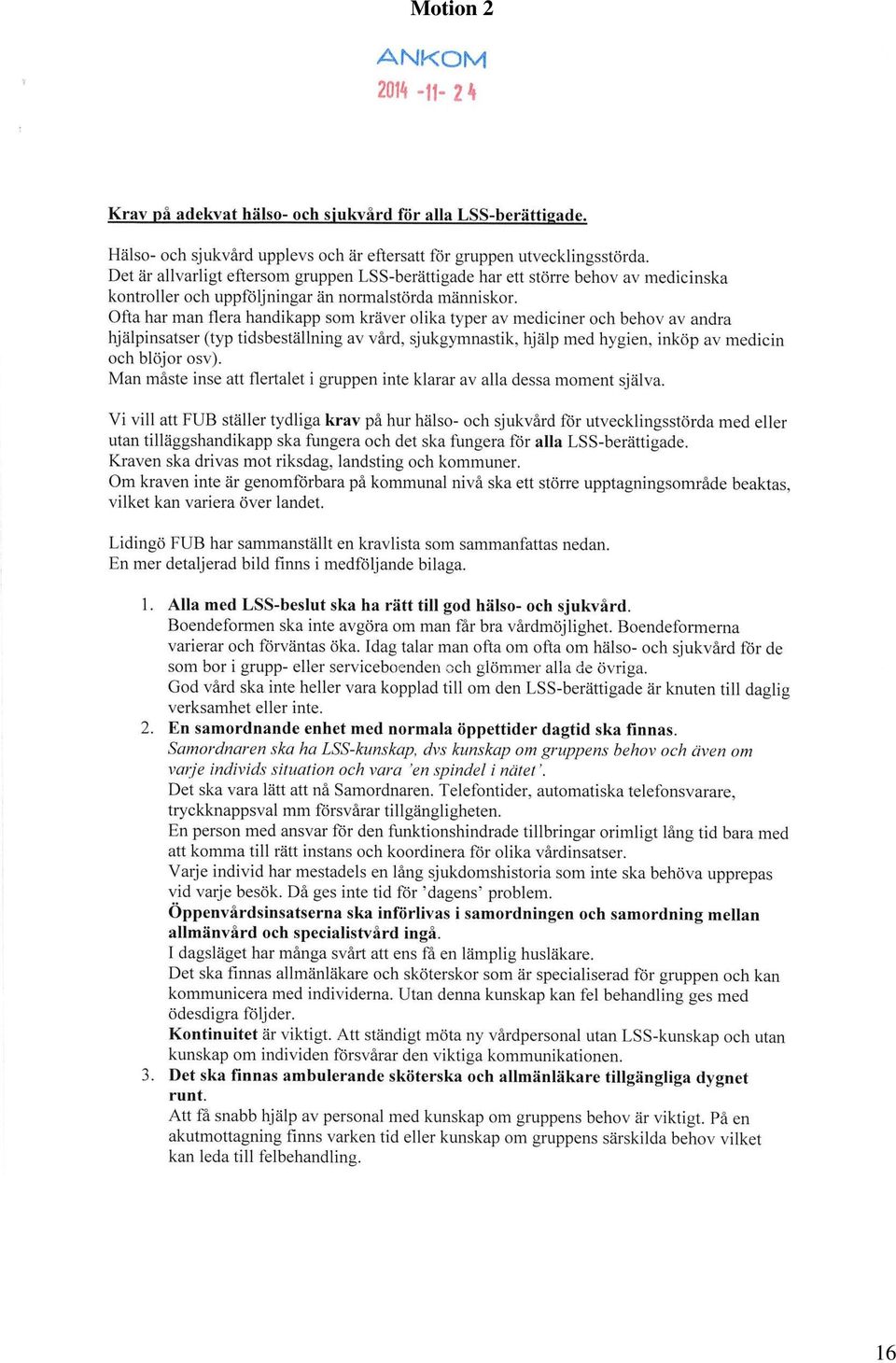 Motion 2

ANKOM
2014 -11- 24

Krav på adekvat hälso- och sjukvård för alla LSS-berättigade.

Hälso- och sjukvård upplevs och är eftersatt för gruppen utvecklingsstörda.
Det är allvarligt eftersom gruppen LSS-berättigade har ett större behov av medicinska kontroller och uppföljningar än normalstörda människor.
Ofta har man flera handikapp som kräver olika typer av mediciner och behov av andra hjälpinsatser (typ tidsbeställning av vård, sjukgymnastik, hjälp med hygien, inköp av medicin och blöjor osv).
Man måste inse att flertalet i gruppen inte klarar av alla dessa moment själva.

Vi vill att FUB ställer tydliga krav på hur hälso- och sjukvård för utvecklingsstörda med eller utan tilläggshandikapp ska fungera och det ska fungera för alla LSS-berättigade.
Kraven ska drivas mot riksdag, landsting och kommuner.
Om kraven inte är genomförbara på kommunal nivå ska ett större upptagningsområde beaktas, vilket kan variera över landet.

Lidingö FUB har sammanställt en kravlista som sammanfattas nedan.
En mer detaljerad bild finns i medföljande bilaga.

1. Alla med LSS-beslut ska ha rätt till god hälso- och sjukvård.
Boendeformen ska inte avgöra om man får bra vårdmöjlighet. Boendeformerna varierar och förväntas öka. Idag talar man ofta om ofta om hälso- och sjukvård för de som bor i grupp- eller serviceboenden och glömmer alla de övriga.
God vård ska inte heller vara kopplad till om den LSS-berättigade är knuten till daglig verksamhet eller inte.
2. En samordnande enhet med normala öppettider dagtid ska finnas.
Samordnaren ska ha LSS-kunskap, dvs kunskap om gruppens behov och även om varje individs situation och vara 'en spindel i nätet'.
Det ska vara lätt att nå Samordnaren. Telefontider, automatiska telefonsvarare, tryckknappsval mm försvårar tillgängligheten.
En person med ansvar för den funktionshindrade tillbringar orimligt lång tid bara med att komma till rätt instans och koordinera för olika vårdinsatser.
Varje individ har mestadels en lång sjukdomshistoria som inte ska behöva upprepas vid varje besök. Då ges inte tid för 'dagens' problem.
Öppenvårdsinsatserna ska införlivas i samordningen och samordning mellan allmänvård och specialistvård ingå.
I dagsläget har många svårt att ens få en lämplig husläkare.
Det ska finnas allmänläkare och sköterskor som är specialiserad för gruppen och kan kommunicera med individerna. Utan denna kunskap kan fel behandling ges med ödesdigra följder.
Kontinuitet är viktigt. Att ständigt möta ny vårdpersonal utan LSS-kunskap och utan kunskap om individen försvårar den viktiga kommunikationen.
3. Det ska finnas ambulerande sköterska och allmänläkare tillgängliga dygnet runt.
Att få snabb hjälp av personal med kunskap om gruppens behov är viktigt. På en akutmottagning finns varken tid eller kunskap om gruppens särskilda behov vilket kan leda till felbehandling.

16